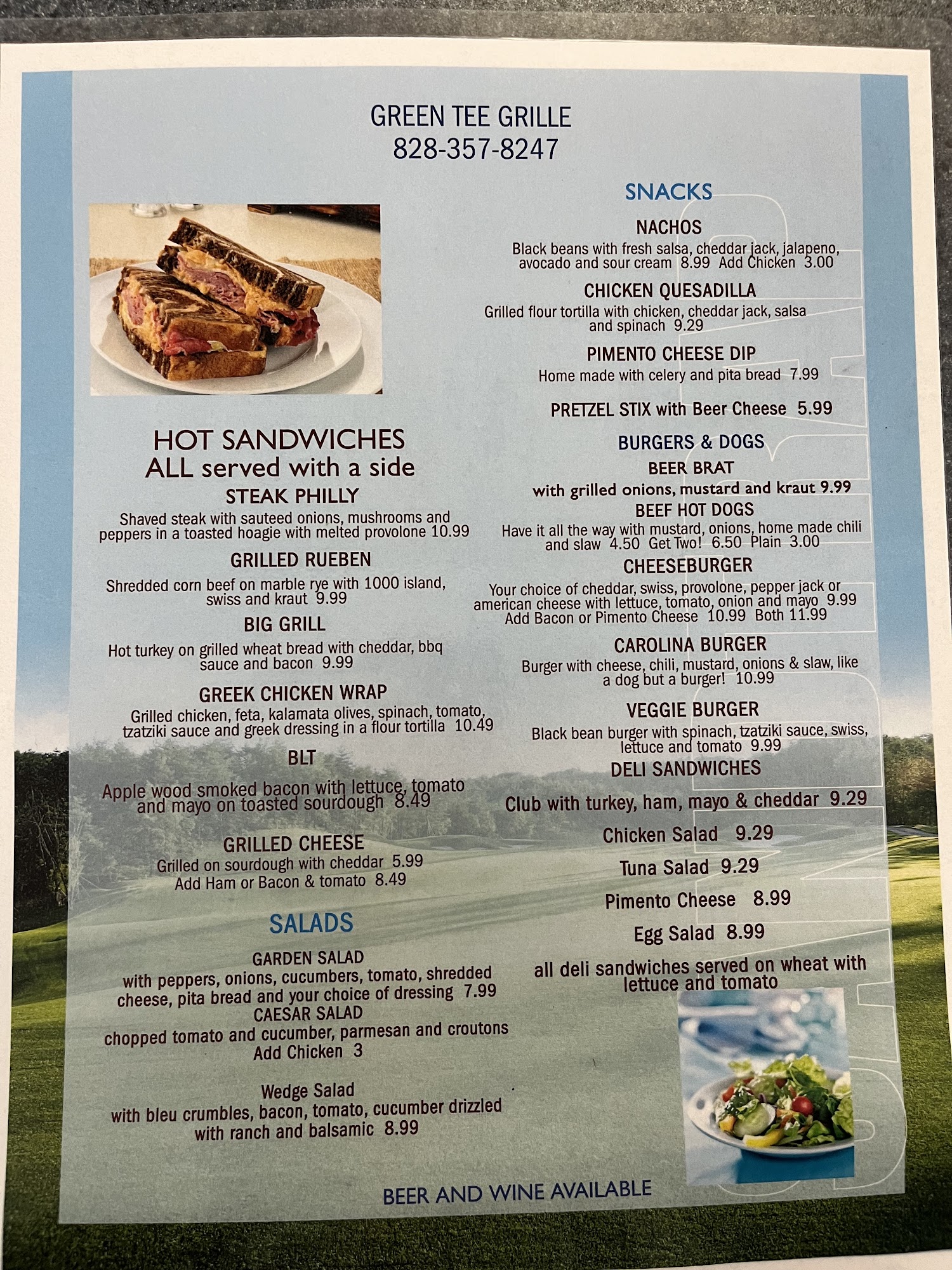 GREEN TEE GRILLE
828-357-8247

HOT SANDWICHES
ALL served with a side

STEAK PHILLY
Shaved steak with sauteed onions, mushrooms and peppers in a toasted hoagie with melted provolone 10.99

GRILLED RUEBEN
Shredded corn beef on marble rye with 1000 island, swiss and kraut 9.99

BIG GRILL
Hot turkey on grilled wheat bread with cheddar, bbq sauce and bacon 9.99

GREEK CHICKEN WRAP
Grilled chicken, feta, kalamata olives, spinach, tomato, tzatziki sauce and greek dressing in a flour tortilla 10.49

BLT
Apple wood smoked bacon with lettuce, tomato and mayo on toasted sourdough 8.49

GRILLED CHEESE
Grilled on sourdough with cheddar 5.99
Add Ham or Bacon & tomato 8.49

SALADS

GARDEN SALAD
with peppers, onions, cucumbers, tomato, shredded cheese, pita bread and your choice of dressing 7.99

CAESAR SALAD
chopped tomato and cucumber, parmesan and croutons
Add Chicken 3

Wedge Salad
with bleu crumbles, bacon, tomato, cucumber drizzled with ranch and balsamic 8.99

SNACKS

NACHOS
Black beans with fresh salsa, cheddar jack, jalapeno, avocado and sour cream 8.99 Add Chicken 3.00

CHICKEN QUESADILLA
Grilled flour tortilla with chicken, cheddar jack, salsa and spinach 9.29

PIMENTO CHEESE DIP
Home made with celery and pita bread 7.99

PRETZEL STIX with Beer Cheese 5.99

BURGERS & DOGS

BEER BRAT
with grilled onions, mustard and kraut 9.99

BEEF HOT DOGS
Have it all the way with mustard, onions, home made chili and slaw 4.50 Get Two! 6.50 Plain 3.00

CHEESEBURGER
Your choice of cheddar, swiss, provolone, pepper jack or american cheese with lettuce, tomato, onion and mayo 9.99
Add Bacon or Pimento Cheese 10.99 Both 11.99

CAROLINA BURGER
Burger with cheese, chili, mustard, onions & slaw, like a dog but a burger! 10.99

VEGGIE BURGER
Black bean burger with spinach, tzatziki sauce, swiss, lettuce and tomato 9.99

DELI SANDWICHES

Club with turkey, ham, mayo & cheddar 9.29

Chicken Salad 9.29

Tuna Salad 9.29

Pimento Cheese 8.99

Egg Salad 8.99

all deli sandwiches served on wheat with lettuce and tomato

BEER AND WINE AVAILABLE